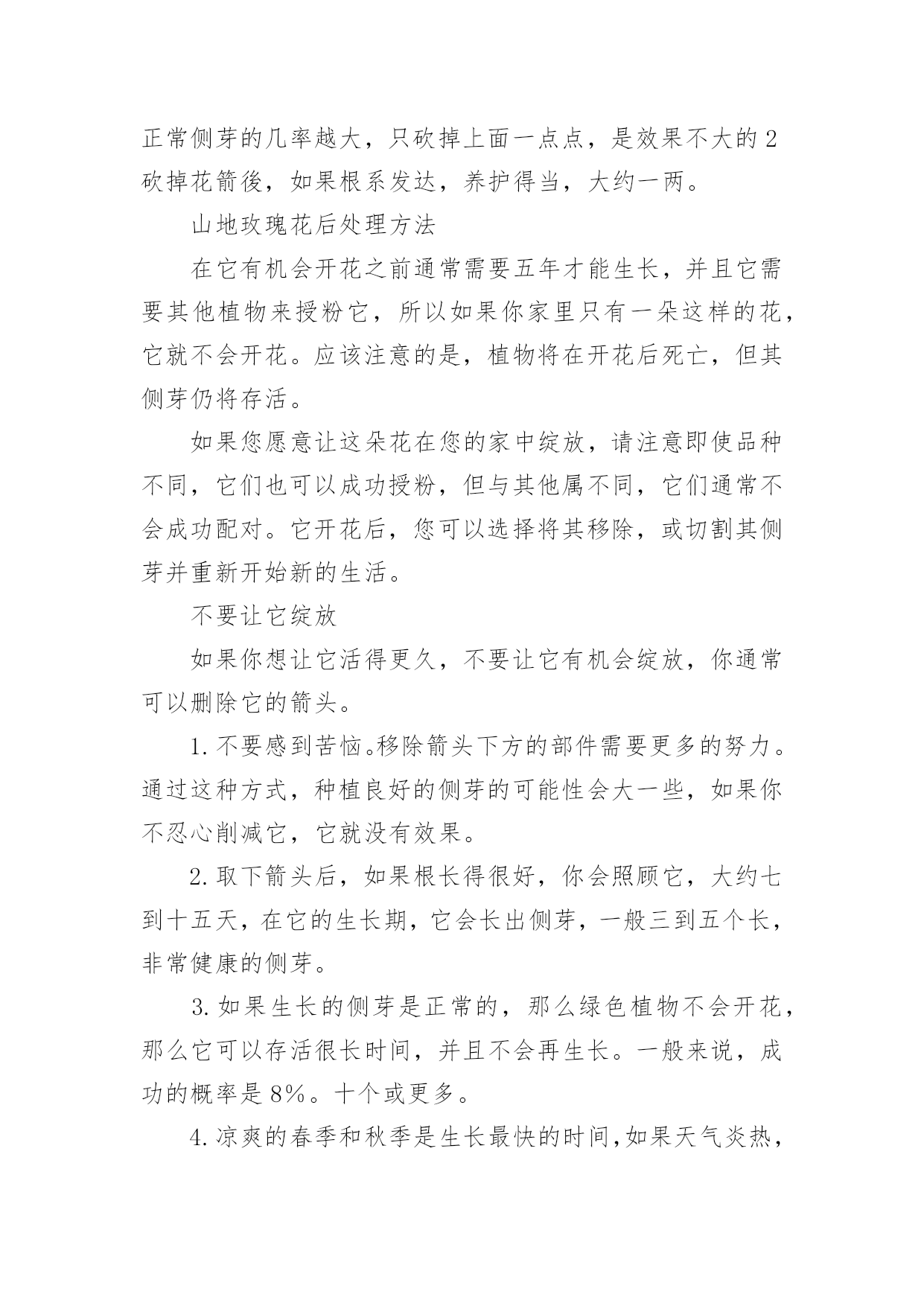 正常侧芽的几率越大，只砍掉上面一点点，是效果不大的 2 砍掉花箭後，如果根系发达，养护得当，大约一两。

山地玫瑰花后处理方法

在它有机会开花之前通常需要五年才能生长，并且它需要其他植物来授粉它，所以如果你家里只有一朵这样的花，它就不会开花。应该注意的是，植物将在开花后死亡，但其侧芽仍将存活。

如果您愿意让这朵花在您的家中绽放，请注意即使品种不同，它们也可以成功授粉，但与其他属不同，它们通常不会成功配对。它开花后，您可以选择将其移除，或切割其侧芽并重新开始新的生活。

不要让它绽放

如果你想让它活得更久，不要让它有机会绽放，你通常可以删除它的箭头。

1. 不要感到苦恼。移除箭头下方的部件需要更多的努力。通过这种方式，种植良好的侧芽的可能性会大一些，如果你不忍心削减它，它就没有效果。

2. 取下箭头后，如果根长得很好，你会照顾它，大约七到十五天，在它的生长期，它会长出侧芽，一般三到五个长，非常健康的侧芽。

3. 如果生长的侧芽是正常的，那么绿色植物不会开花，那么它可以存活很长时间，并且不会再生长。一般来说，成功的概率是 8%。十个或更多。

4. 凉爽的春季和秋季是生长最快的时间，如果天气炎热，